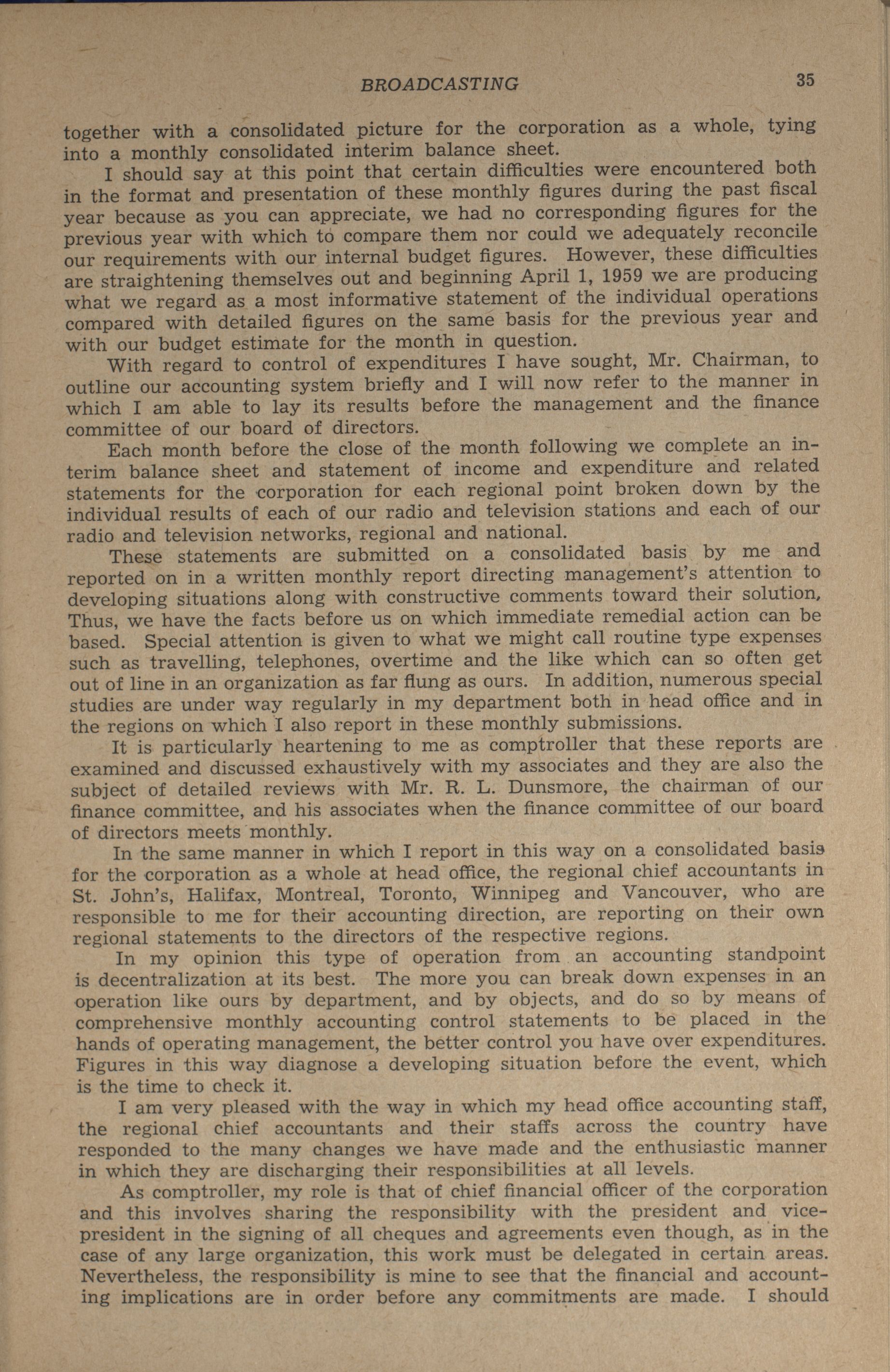 BROADCASTING 35

together with a consolidated picture for the corporation as a whole, tying into a monthly consolidated interim balance sheet.

I should say at this point that certain difficulties were encountered both in the format and presentation of these monthly figures during the past fiscal year because as you can appreciate, we had no corresponding figures for the previous year with which to compare them nor could we adequately reconcile our requirements with our internal budget figures. However, these difficulties are straightening themselves out and beginning April 1, 1959 we are producing what we regard as a most informative statement of the individual operations compared with detailed figures on the same basis for the previous year and with our budget estimate for the month in question.

With regard to control of expenditures I have sought, Mr. Chairman, to outline our accounting system briefly and I will now refer to the manner in which I am able to lay its results before the management and the finance committee of our board of directors.

Each month before the close of the month following we complete an interim balance sheet and statement of income and expenditure and related statements for the corporation for each regional point broken down by the individual results of each of our radio and television stations and each of our radio and television networks, regional and national.

These statements are submitted on a consolidated basis by me and reported on in a written monthly report directing management's attention to developing situations along with constructive comments toward their solution, Thus, we have the facts before us on which immediate remedial action can be based. Special attention is given to what we might call routine type expenses such as travelling, telephones, overtime and the like which can so often get out of line in an organization as far flung as ours. In addition, numerous special studies are under way regularly in my department both in head office and in the regions on which I also report in these monthly submissions.

It is particularly heartening to me as comptroller that these reports are examined and discussed exhaustively with my associates and they are also the subject of detailed reviews with Mr. R. L. Dunsmore, the chairman of our finance committee, and his associates when the finance committee of our board of directors meets monthly.

In the same manner in which I report in this way on a consolidated basis for the corporation as a whole at head office, the regional chief accountants in St. John's, Halifax, Montreal, Toronto, Winnipeg and Vancouver, who are responsible to me for their accounting direction, are reporting on their own regional statements to the directors of the respective regions.

In my opinion this type of operation from an accounting standpoint is decentralization at its best. The more you can break down expenses in an operation like ours by department, and by objects, and do so by means of comprehensive monthly accounting control statements to be placed in the hands of operating management, the better control you have over expenditures. Figures in this way diagnose a developing situation before the event, which is the time to check it.

I am very pleased with the way in which my head office accounting staff, the regional chief accountants and their staffs across the country have responded to the many changes we have made and the enthusiastic manner in which they are discharging their responsibilities at all levels.

As comptroller, my role is that of chief financial officer of the corporation and this involves sharing the responsibility with the president and vice-president in the signing of all cheques and agreements even though, as in the case of any large organization, this work must be delegated in certain areas. Nevertheless, the responsibility is mine to see that the financial and accounting implications are in order before any commitments are made. I should